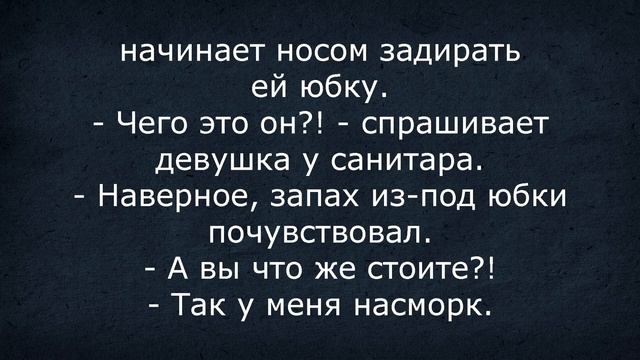 начинает носом задирать ей юбку.
- Чего это он?! - спрашивает девушка у санитара.
- Наверное, запах из-под юбки почувствовал.
- А вы что же стоите?!
- Так у меня насморк.